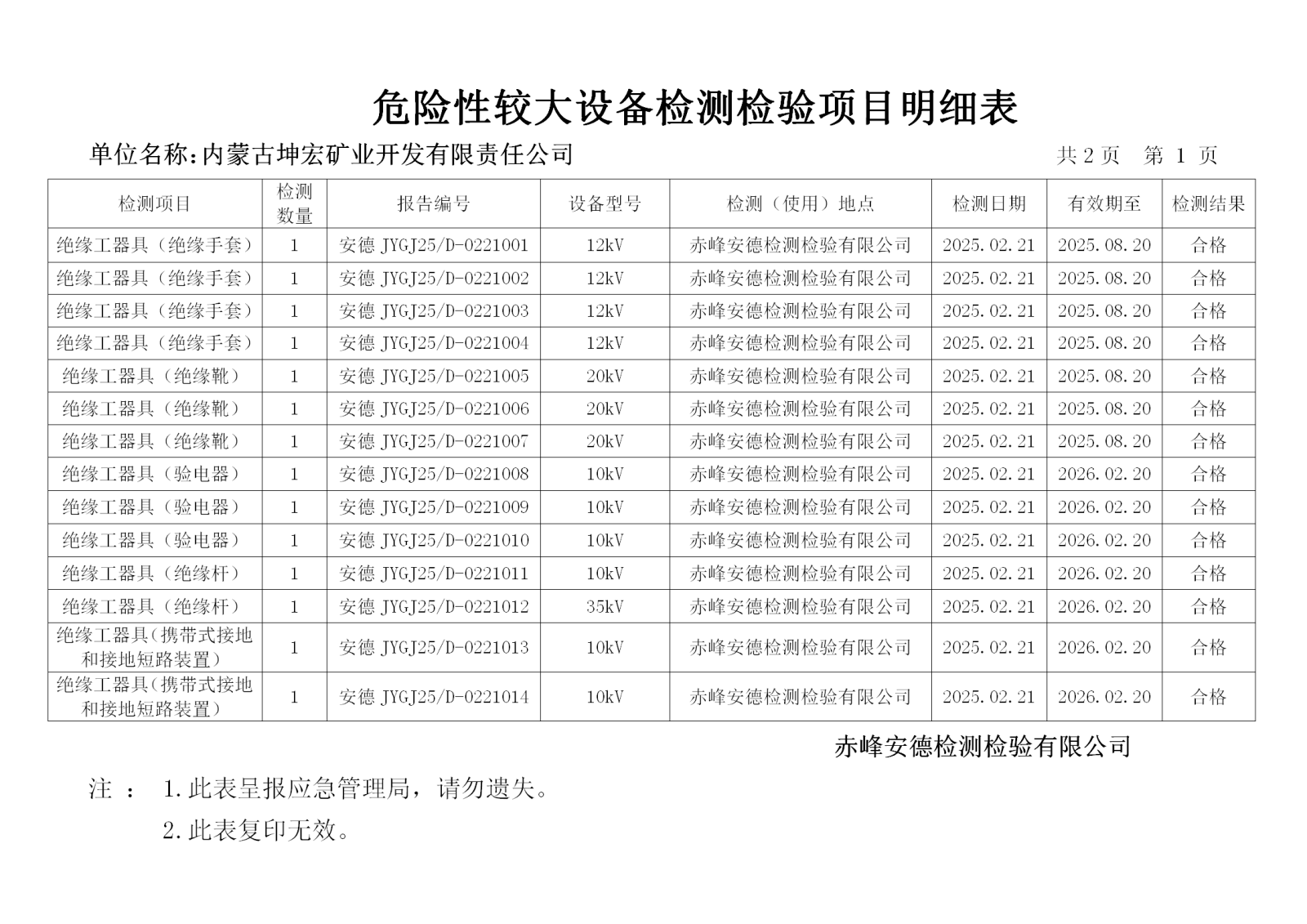 危险性较大设备检测检验项目明细表

单位名称：内蒙古坤宏矿业开发有限责任公司 共 2 页 第 1 页

| 检测项目 | 检测数量 | 报告编号 | 设备型号 | 检测（使用）地点 | 检测日期 | 有效期至 | 检测结果 |
|---|---|---|---|---|---|---|---|
| 绝缘工器具（绝缘手套） | 1 | 安德 JYGJ25/D-0221001 | 12kV | 赤峰安德检测检验有限公司 | 2025.02.21 | 2025.08.20 | 合格 |
| 绝缘工器具（绝缘手套） | 1 | 安德 JYGJ25/D-0221002 | 12kV | 赤峰安德检测检验有限公司 | 2025.02.21 | 2025.08.20 | 合格 |
| 绝缘工器具（绝缘手套） | 1 | 安德 JYGJ25/D-0221003 | 12kV | 赤峰安德检测检验有限公司 | 2025.02.21 | 2025.08.20 | 合格 |
| 绝缘工器具（绝缘手套） | 1 | 安德 JYGJ25/D-0221004 | 12kV | 赤峰安德检测检验有限公司 | 2025.02.21 | 2025.08.20 | 合格 |
| 绝缘工器具（绝缘靴） | 1 | 安德 JYGJ25/D-0221005 | 20kV | 赤峰安德检测检验有限公司 | 2025.02.21 | 2025.08.20 | 合格 |
| 绝缘工器具（绝缘靴） | 1 | 安德 JYGJ25/D-0221006 | 20kV | 赤峰安德检测检验有限公司 | 2025.02.21 | 2025.08.20 | 合格 |
| 绝缘工器具（绝缘靴） | 1 | 安德 JYGJ25/D-0221007 | 20kV | 赤峰安德检测检验有限公司 | 2025.02.21 | 2025.08.20 | 合格 |
| 绝缘工器具（验电器） | 1 | 安德 JYGJ25/D-0221008 | 10kV | 赤峰安德检测检验有限公司 | 2025.02.21 | 2026.02.20 | 合格 |
| 绝缘工器具（验电器） | 1 | 安德 JYGJ25/D-0221009 | 10kV | 赤峰安德检测检验有限公司 | 2025.02.21 | 2026.02.20 | 合格 |
| 绝缘工器具（验电器） | 1 | 安德 JYGJ25/D-0221010 | 10kV | 赤峰安德检测检验有限公司 | 2025.02.21 | 2026.02.20 | 合格 |
| 绝缘工器具（绝缘杆） | 1 | 安德 JYGJ25/D-0221011 | 10kV | 赤峰安德检测检验有限公司 | 2025.02.21 | 2026.02.20 | 合格 |
| 绝缘工器具（绝缘杆） | 1 | 安德 JYGJ25/D-0221012 | 35kV | 赤峰安德检测检验有限公司 | 2025.02.21 | 2026.02.20 | 合格 |
| 绝缘工器具（携带式接地和接地短路装置） | 1 | 安德 JYGJ25/D-0221013 | 10kV | 赤峰安德检测检验有限公司 | 2025.02.21 | 2026.02.20 | 合格 |
| 绝缘工器具（携带式接地和接地短路装置） | 1 | 安德 JYGJ25/D-0221014 | 10kV | 赤峰安德检测检验有限公司 | 2025.02.21 | 2026.02.20 | 合格 |

赤峰安德检测检验有限公司

注 ： 1.此表呈报应急管理局，请勿遗失。

2.此表复印无效。